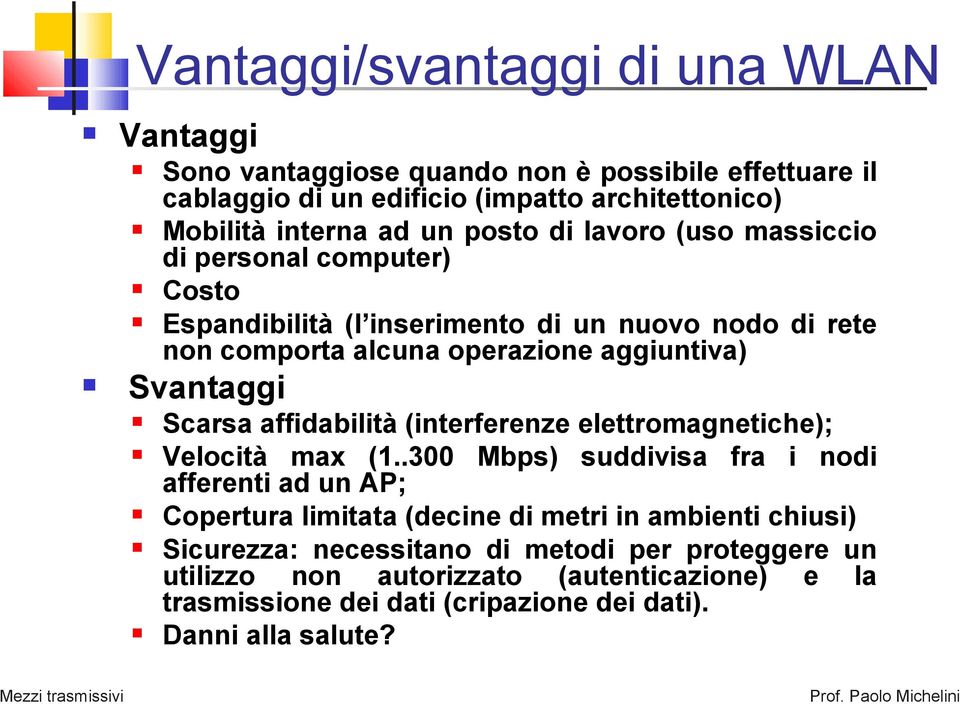 Vantaggi/svantaggi di una WLAN

Vantaggi

Sono vantaggiose quando non è possibile effettuare il cablaggio di un edificio (impatto architettonico)

Mobilità interna ad un posto di lavoro (uso massiccio di personal computer)

Costo

Espandibilità (l'inserimento di un nuovo nodo di rete non comporta alcuna operazione aggiuntiva)

Svantaggi

Scarsa affidabilità (interferenze elettromagnetiche);

Velocità max (1..300 Mbps) suddivisa fra i nodi afferenti ad un AP;

Copertura limitata (decine di metri in ambienti chiusi)

Sicurezza: necessitano di metodi per proteggere un utilizzo non autorizzato (autenticazione) e la trasmissione dei dati (cripazione dei dati).

Danni alla salute?

Mezzi trasmissivi

Prof. Paolo Michelini